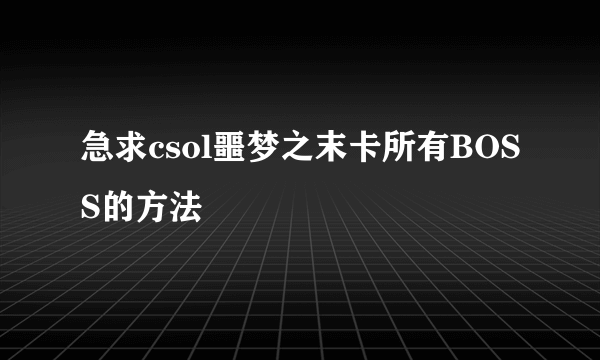 急求csol噩梦之末卡所有BOSS的方法